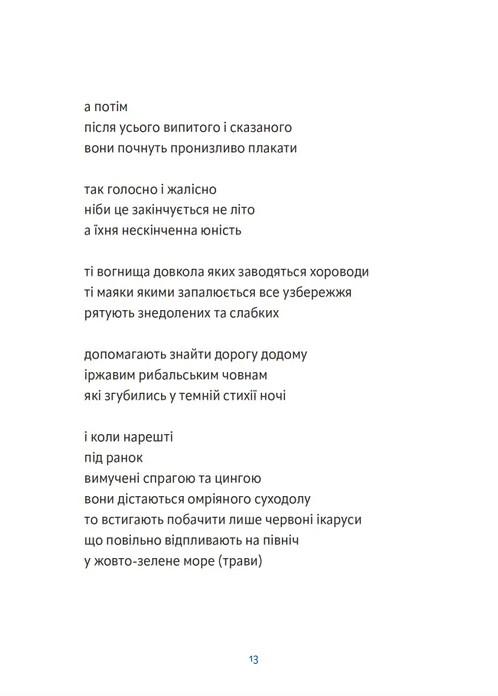 а потім
після усього випитого і сказаного
вони почнуть пронизливо плакати

так голосно і жалісно
ніби це закінчується не літо
а їхня нескінченна юність

ті вогнища довкола яких заводяться хороводи
ті маяки якими запалюється все узбережжя
рятують знедолених та слабких

допомагають знайти дорогу додому
іржавим рибальським човнам
які згубились у темній стихії ночі

і коли нарешті
під ранок
вимучені спрагою та цингою
вони дістаються омріяного суходолу
то встигають побачити лише червоні ікаруси
що повільно відпливають на північ
у жовто-зелене море (трави)

13